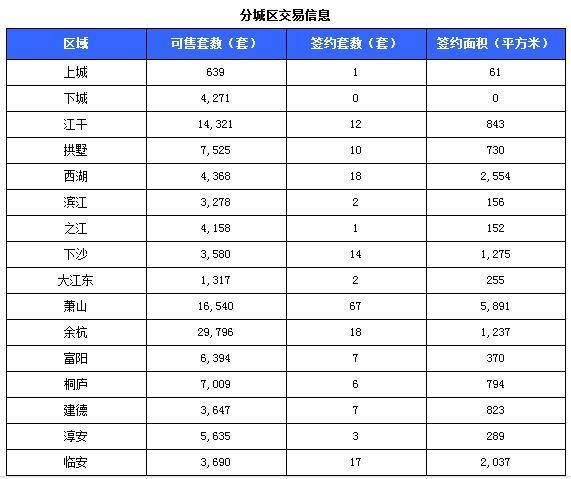 分城区交易信息

| 区域 | 可售套数（套） | 签约套数（套） | 签约面积（平方米） |
|---|---|---|---|
| 上城 | 639 | 1 | 61 |
| 下城 | 4,271 | 0 | 0 |
| 江干 | 14,321 | 12 | 843 |
| 拱墅 | 7,525 | 10 | 730 |
| 西湖 | 4,368 | 18 | 2,554 |
| 滨江 | 3,278 | 2 | 156 |
| 之江 | 4,158 | 1 | 152 |
| 下沙 | 3,580 | 14 | 1,275 |
| 大江东 | 1,317 | 2 | 255 |
| 萧山 | 16,540 | 67 | 5,891 |
| 余杭 | 29,796 | 18 | 1,237 |
| 富阳 | 6,394 | 7 | 370 |
| 桐庐 | 7,009 | 6 | 794 |
| 建德 | 3,647 | 7 | 823 |
| 淳安 | 5,635 | 3 | 289 |
| 临安 | 3,690 | 17 | 2,037 |